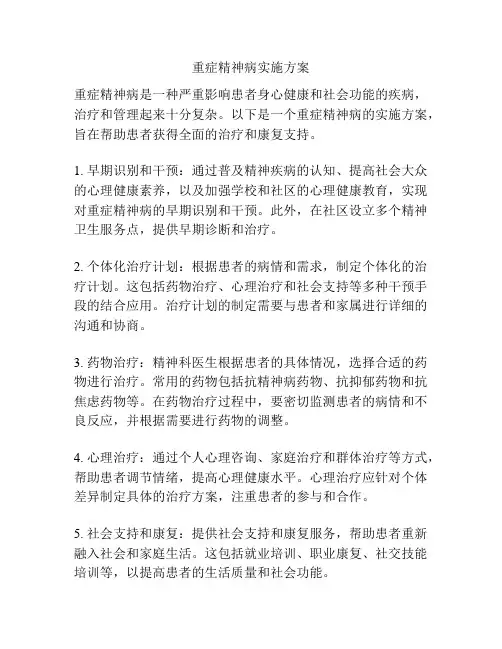 重症精神病实施方案

重症精神病是一种严重影响患者身心健康和社会功能的疾病，治疗和管理起来十分复杂。以下是一个重症精神病的实施方案，旨在帮助患者获得全面的治疗和康复支持。

1. 早期识别和干预：通过普及精神疾病的认知、提高社会大众的心理健康素养，以及加强学校和社区的心理健康教育，实现对重症精神病的早期识别和干预。此外，在社区设立多个精神卫生服务点，提供早期诊断和治疗。

2. 个体化治疗计划：根据患者的病情和需求，制定个体化的治疗计划。这包括药物治疗、心理治疗和社会支持等多种干预手段的结合应用。治疗计划的制定需要与患者和家属进行详细的沟通和协商。

3. 药物治疗：精神科医生根据患者的具体情况，选择合适的药物进行治疗。常用的药物包括抗精神病药物、抗抑郁药物和抗焦虑药物等。在药物治疗过程中，要密切监测患者的病情和不良反应，并根据需要进行药物的调整。

4. 心理治疗：通过个人心理咨询、家庭治疗和群体治疗等方式，帮助患者调节情绪，提高心理健康水平。心理治疗应针对个体差异制定具体的治疗方案，注重患者的参与和合作。

5. 社会支持和康复：提供社会支持和康复服务，帮助患者重新融入社会和家庭生活。这包括就业培训、职业康复、社交技能培训等，以提高患者的生活质量和社会功能。